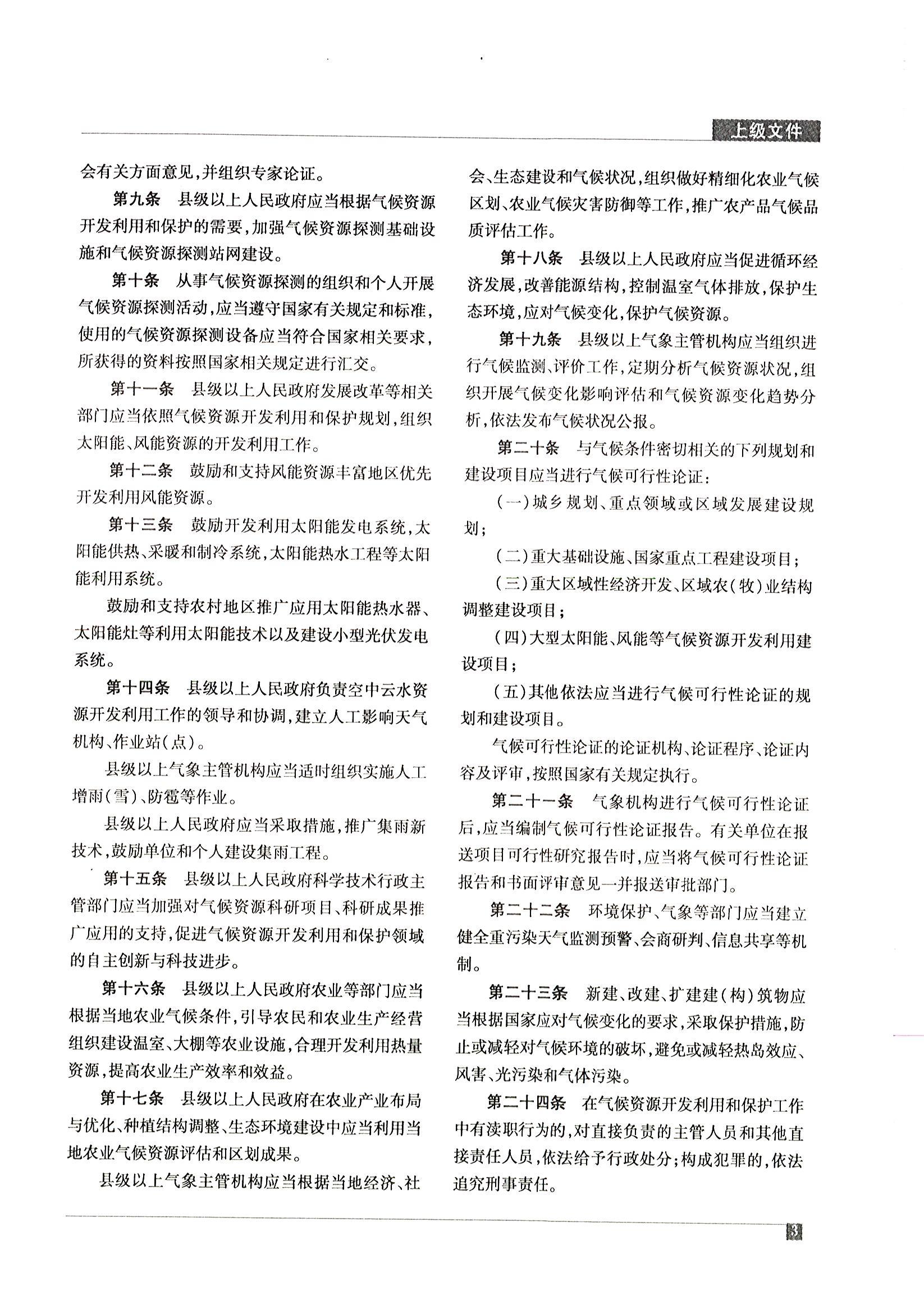 上级文件

会有关方面意见，并组织专家论证。

第九条　县级以上人民政府应当根据气候资源开发利用和保护的需要，加强气候资源探测基础设施和气候资源探测站网建设。

第十条　从事气候资源探测的组织和个人开展气候资源探测活动，应当遵守国家有关规定和标准，使用的气候资源探测设备应当符合国家相关要求，所获得的资料按照国家相关规定进行汇交。

第十一条　县级以上人民政府发展改革等相关部门应当依照气候资源开发利用和保护规划，组织太阳能、风能资源的开发利用工作。

第十二条　鼓励和支持风能资源丰富地区优先开发利用风能资源。

第十三条　鼓励开发利用太阳能发电系统，太阳能供热、采暖和制冷系统，太阳能热水工程等太阳能利用系统。

鼓励和支持农村地区推广应用太阳能热水器、太阳能灶等利用太阳能技术以及建设小型光伏发电系统。

第十四条　县级以上人民政府负责空中云水资源开发利用工作的领导和协调，建立人工影响天气机构、作业站(点)。

县级以上气象主管机构应当适时组织实施人工增雨(雪)、防雹等作业。

县级以上人民政府应当采取措施，推广集雨新技术，鼓励单位和个人建设集雨工程。

第十五条　县级以上人民政府科学技术行政主管部门应当加强对气候资源科研项目、科研成果推广应用的支持，促进气候资源开发利用和保护领域的自主创新与科技进步。

第十六条　县级以上人民政府农业等部门应当根据当地农业气候条件，引导农民和农业生产经营组织建设温室、大棚等农业设施，合理开发利用热量资源，提高农业生产效率和效益。

第十七条　县级以上人民政府在农业产业布局与优化、种植结构调整、生态环境建设中应当利用当地农业气候资源评估和区划成果。

县级以上气象主管机构应当根据当地经济、社会、生态建设和气候状况，组织做好精细化农业气候区划、农业气候灾害防御等工作，推广农产品气候品质评估工作。

第十八条　县级以上人民政府应当促进循环经济发展，改善能源结构，控制温室气体排放，保护生态环境，应对气候变化，保护气候资源。

第十九条　县级以上气象主管机构应当组织进行气候监测、评价工作，定期分析气候资源状况，组织开展气候变化影响评估和气候资源变化趋势分析，依法发布气候状况公报。

第二十条　与气候条件密切相关的下列规划和建设项目应当进行气候可行性论证：

(一)城乡规划、重点领域或区域发展建设规划；

(二)重大基础设施、国家重点工程建设项目；

(三)重大区域性经济开发、区域农(牧)业结构调整建设项目；

(四)大型太阳能、风能等气候资源开发利用建设项目；

(五)其他依法应当进行气候可行性论证的规划和建设项目。

气候可行性论证的论证机构、论证程序、论证内容及评审，按照国家有关规定执行。

第二十一条　气象机构进行气候可行性论证后，应当编制气候可行性论证报告。有关单位在报送项目可行性研究报告时，应当将气候可行性论证报告和书面评审意见一并报送审批部门。

第二十二条　环境保护、气象等部门应当建立健全重污染天气监测预警、会商研判、信息共享等机制。

第二十三条　新建、改建、扩建建(构)筑物应当根据国家应对气候变化的要求，采取保护措施，防止或减轻对气候环境的破坏，避免或减轻热岛效应、风害、光污染和气体污染。

第二十四条　在气候资源开发利用和保护工作中有渎职行为的，对直接负责的主管人员和其他直接责任人员，依法给予行政处分；构成犯罪的，依法追究刑事责任。

3